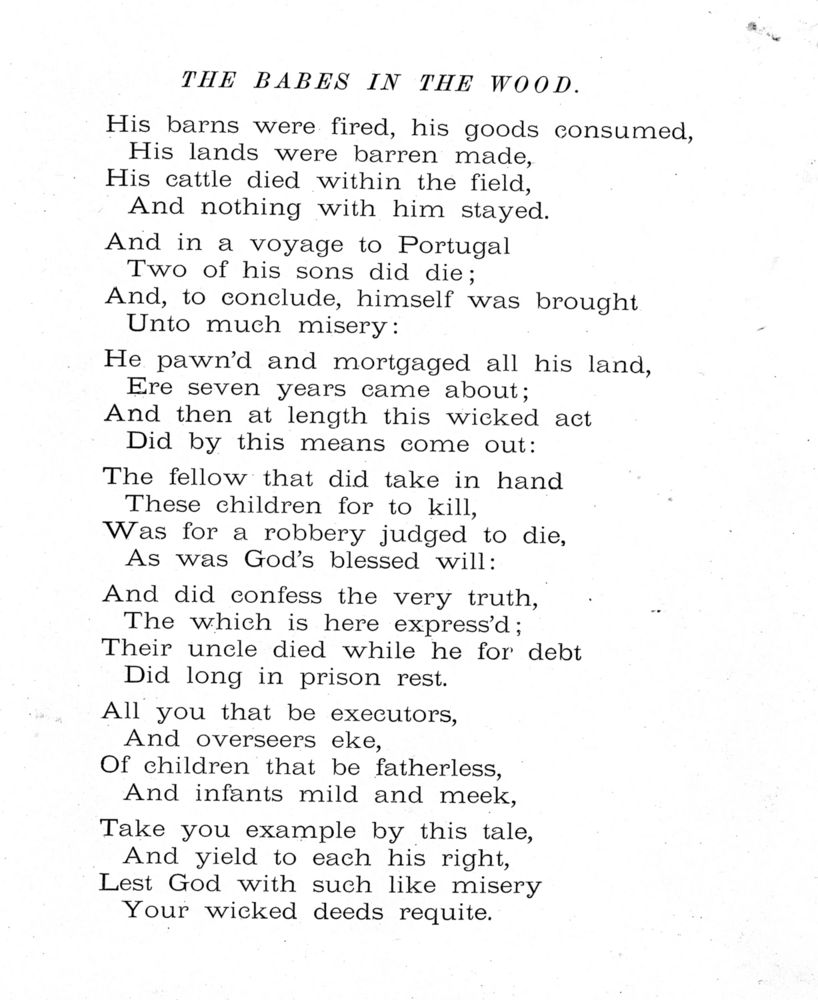 THE BABES IN THE WOOD.

His barns were fired, his goods consumed,
His lands were barren made,
His cattle died within the field,
And nothing with him stayed.

And in a voyage to Portugal
Two of his sons did die;
And, to conclude, himself was brought
Unto much misery:

He pawn'd and mortgaged all his land,
Ere seven years came about;
And then at length this wicked act
Did by this means come out:

The fellow that did take in hand
These children for to kill,
Was for a robbery judged to die,
As was God's blessed will:

And did confess the very truth,
The which is here express'd;
Their uncle died while he for debt
Did long in prison rest.

All you that be executors,
And overseers eke,
Of children that be fatherless,
And infants mild and meek,

Take you example by this tale,
And yield to each his right,
Lest God with such like misery
Your wicked deeds requite.